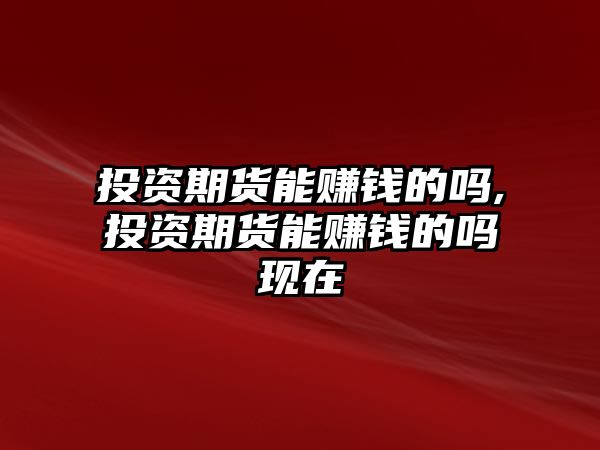 投资期货能赚钱的吗,投资期货能赚钱的吗现在